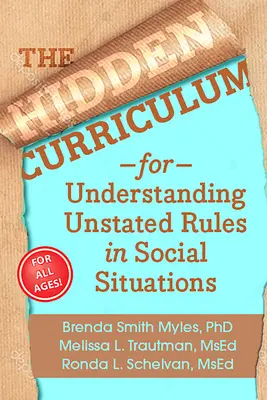 THE HIDDEN CURRICULUM

—for—

Understanding Unstated Rules in Social Situations

FOR ALL AGES!

Brenda Smith Myles, PhD
Melissa L. Trautman, MsEd
Ronda L. Schelvan, MsEd